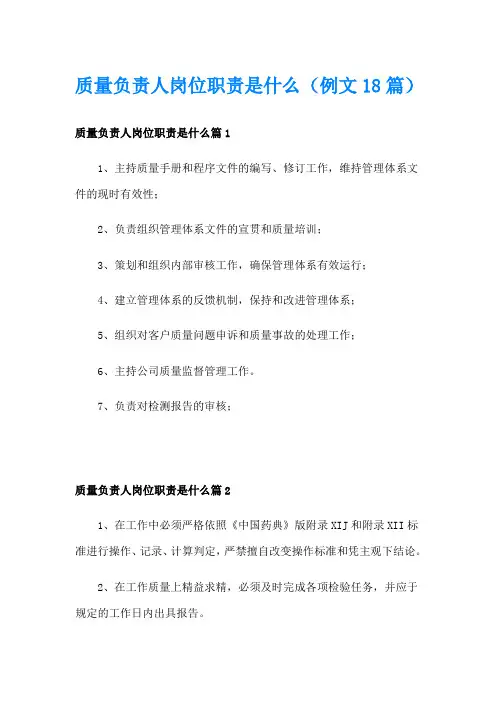 质量负责人岗位职责是什么（例文18篇）

质量负责人岗位职责是什么篇1

1、主持质量手册和程序文件的编写、修订工作，维持管理体系文件的现时有效性；

2、负责组织管理体系文件的宣贯和质量培训；

3、策划和组织内部审核工作，确保管理体系有效运行；

4、建立管理体系的反馈机制，保持和改进管理体系；

5、组织对客户质量问题申诉和质量事故的处理工作；

6、主持公司质量监督管理工作。

7、负责对检测报告的审核；

质量负责人岗位职责是什么篇2

1、在工作中必须严格依照《中国药典》版附录XIJ和附录XII标准进行操作、记录、计算判定，严禁擅自改变操作标准和凭主观下结论。

2、在工作质量上精益求精，必须及时完成各项检验任务，并应于规定的工作日内出具报告。